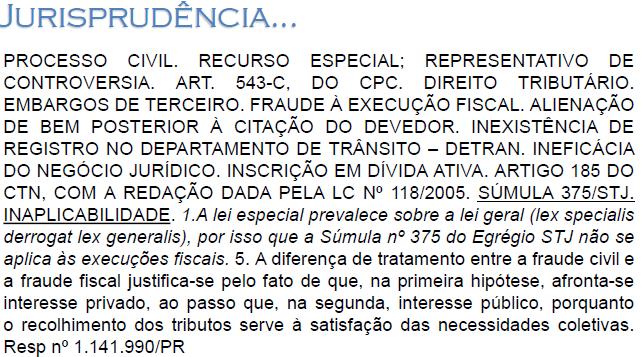 JURISPRUDÊNCIA...

PROCESSO CIVIL. RECURSO ESPECIAL; REPRESENTATIVO DE CONTROVERSIA. ART. 543-C, DO CPC. DIREITO TRIBUTÁRIO. EMBARGOS DE TERCEIRO. FRAUDE À EXECUÇÃO FISCAL. ALIENAÇÃO DE BEM POSTERIOR À CITAÇÃO DO DEVEDOR. INEXISTÊNCIA DE REGISTRO NO DEPARTAMENTO DE TRÂNSITO – DETRAN. INEFICÁCIA DO NEGÓCIO JURÍDICO. INSCRIÇÃO EM DÍVIDA ATIVA. ARTIGO 185 DO CTN, COM A REDAÇÃO DADA PELA LC Nº 118/2005. SÚMULA 375/STJ. INAPLICABILIDADE. 1.A lei especial prevalece sobre a lei geral (lex specialis derrogat lex generalis), por isso que a Súmula nº 375 do Egrégio STJ não se aplica às execuções fiscais. 5. A diferença de tratamento entre a fraude civil e a fraude fiscal justifica-se pelo fato de que, na primeira hipótese, afronta-se interesse privado, ao passo que, na segunda, interesse público, porquanto o recolhimento dos tributos serve à satisfação das necessidades coletivas. Resp nº 1.141.990/PR